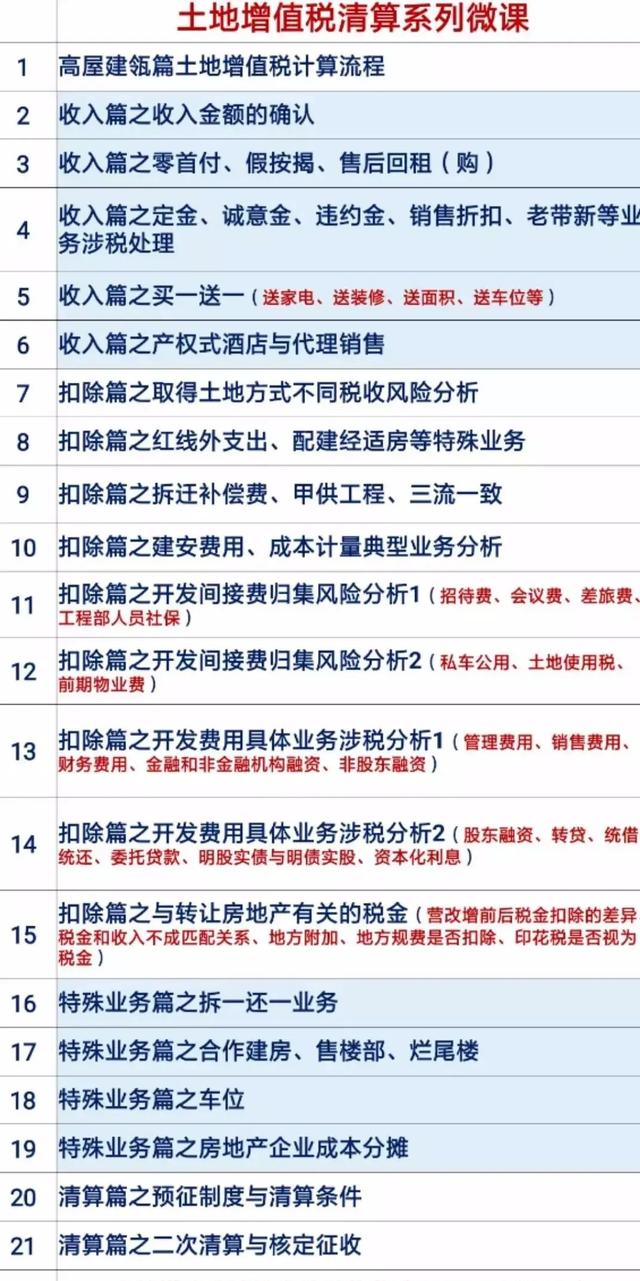 | | 土地增值税清算系列微课 |
|---|---|
| 1 | 高屋建瓴篇土地增值税计算流程 |
| 2 | 收入篇之收入金额的确认 |
| 3 | 收入篇之零首付、假按揭、售后回租（购） |
| 4 | 收入篇之定金、诚意金、违约金、销售折扣、老带新等业务涉税处理 |
| 5 | 收入篇之买一送一（送家电、送装修、送面积、送车位等） |
| 6 | 收入篇之产权式酒店与代理销售 |
| 7 | 扣除篇之取得土地方式不同税收风险分析 |
| 8 | 扣除篇之红线外支出、配建经适房等特殊业务 |
| 9 | 扣除篇之拆迁补偿费、甲供工程、三流一致 |
| 10 | 扣除篇之建安费用、成本计量典型业务分析 |
| 11 | 扣除篇之开发间接费归集风险分析1（招待费、会议费、差旅费、工程部人员社保） |
| 12 | 扣除篇之开发间接费归集风险分析2（私车公用、土地使用税、前期物业费） |
| 13 | 扣除篇之开发费用具体业务涉税分析1（管理费用、销售费用、财务费用、金融和非金融机构融资、非股东融资） |
| 14 | 扣除篇之开发费用具体业务涉税分析2（股东融资、转贷、统借统还、委托贷款、明股实债与明债实股、资本化利息） |
| 15 | 扣除篇之与转让房地产有关的税金（营改增前后税金扣除的差异税金和收入不成匹配关系、地方附加、地方规费是否扣除、印花税是否视为税金） |
| 16 | 特殊业务篇之拆一还一业务 |
| 17 | 特殊业务篇之合作建房、售楼部、烂尾楼 |
| 18 | 特殊业务篇之车位 |
| 19 | 特殊业务篇之房地产企业成本分摊 |
| 20 | 清算篇之预征制度与清算条件 |
| 21 | 清算篇之二次清算与核定征收 |